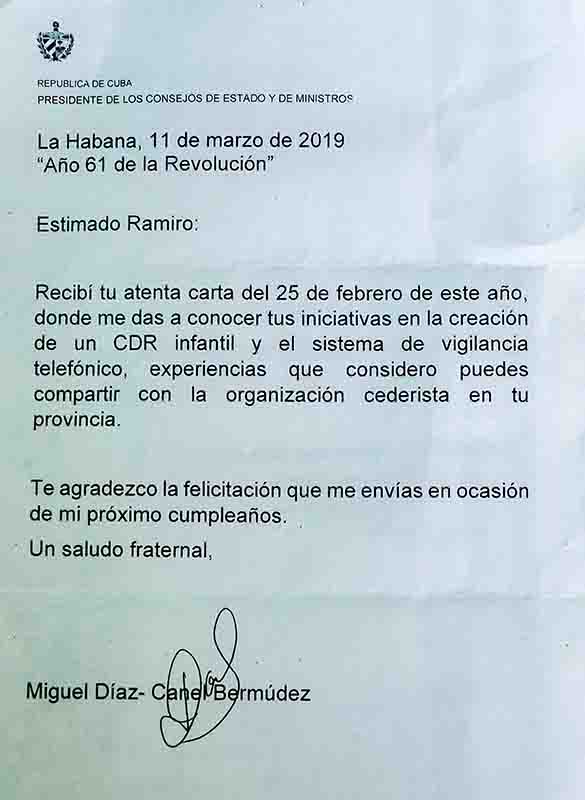 REPUBLICA DE CUBA
PRESIDENTE DE LOS CONSEJOS DE ESTADO Y DE MINISTROS

La Habana, 11 de marzo de 2019
"Año 61 de la Revolución"

Estimado Ramiro:

Recibí tu atenta carta del 25 de febrero de este año, donde me das a conocer tus iniciativas en la creación de un CDR infantil y el sistema de vigilancia telefónico, experiencias que considero puedes compartir con la organización cederista en tu provincia.

Te agradezco la felicitación que me envías en ocasión de mi próximo cumpleaños.

Un saludo fraternal,

Miguel Díaz- Canel Bermúdez